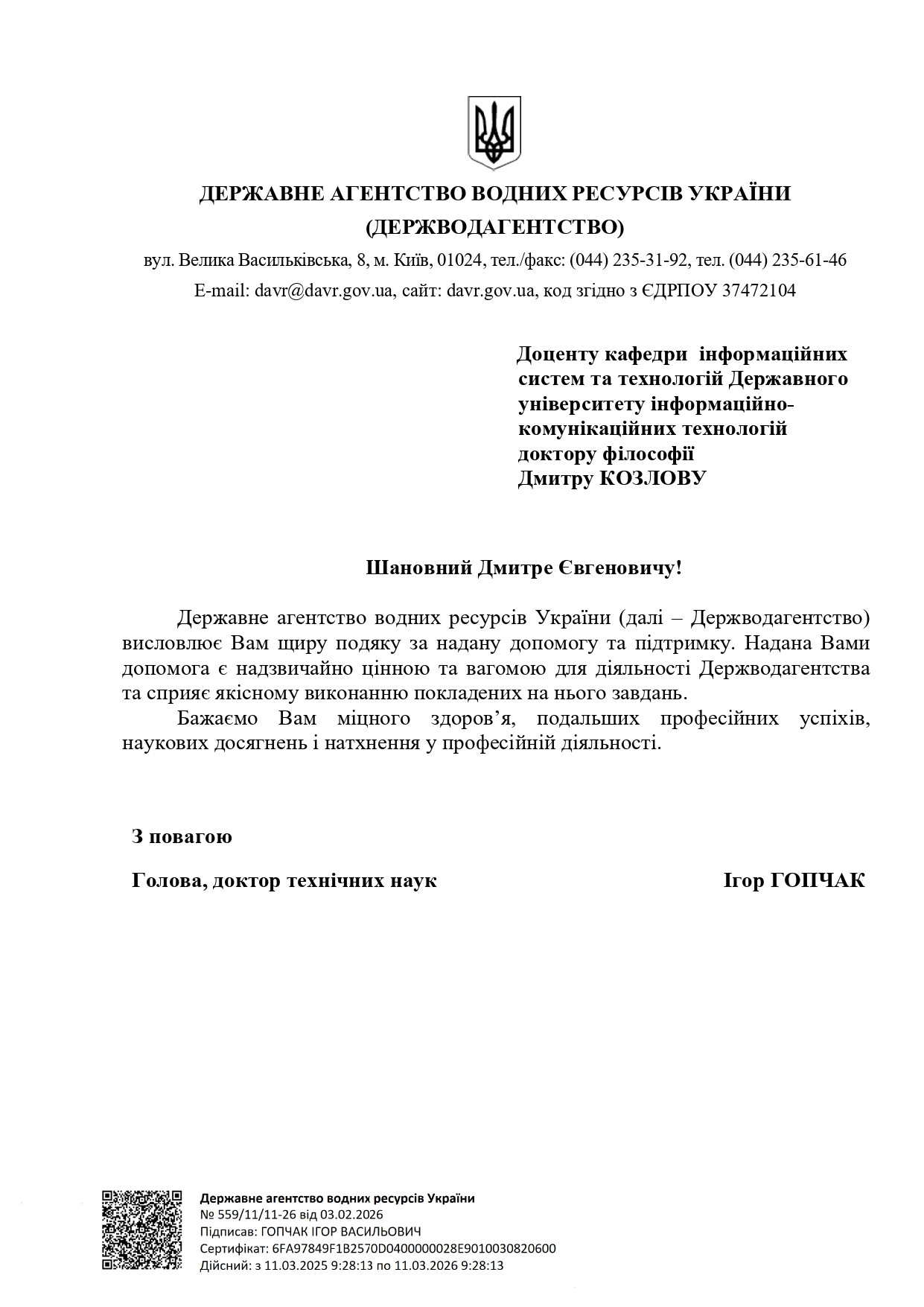 ДЕРЖАВНЕ АГЕНТСТВО ВОДНИХ РЕСУРСІВ УКРАЇНИ
(ДЕРЖВОДАГЕНТСТВО)

вул. Велика Васильківська, 8, м. Київ, 01024, тел./факс: (044) 235-31-92, тел. (044) 235-61-46
E-mail: davr@davr.gov.ua, сайт: davr.gov.ua, код згідно з ЄДРПОУ 37472104

Доценту кафедри інформаційних систем та технологій Державного університету інформаційно-комунікаційних технологій доктору філософії
Дмитру КОЗЛОВУ

Шановний Дмитре Євгеновичу!

Державне агентство водних ресурсів України (далі – Держводагентство) висловлює Вам щиру подяку за надану допомогу та підтримку. Надана Вами допомога є надзвичайно цінною та вагомою для діяльності Держводагентства та сприяє якісному виконанню покладених на нього завдань.

Бажаємо Вам міцного здоров’я, подальших професійних успіхів, наукових досягнень і натхнення у професійній діяльності.

З повагою

Голова, доктор технічних наук Ігор ГОПЧАК

Державне агентство водних ресурсів України
№ 559/11/11-26 від 03.02.2026
Підписав: ГОПЧАК ІГОР ВАСИЛЬОВИЧ
Сертифікат: 6FA97849F1B2570D0400000028E9010030820600
Дійсний: з 11.03.2025 9:28:13 по 11.03.2026 9:28:13